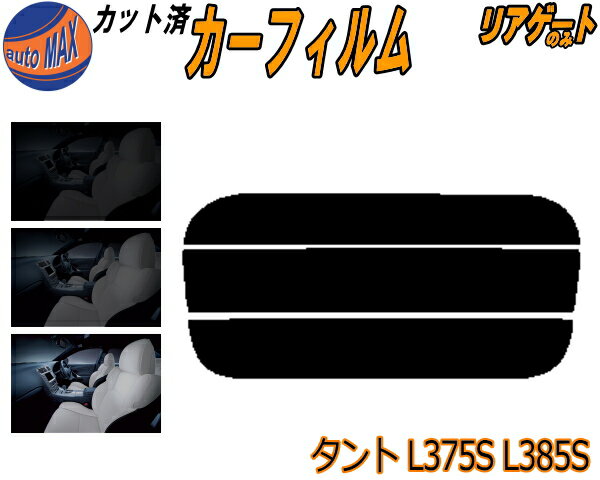 auto MAX

カット済

カーフィルム

リアゲートのみ

タント L375S L385S